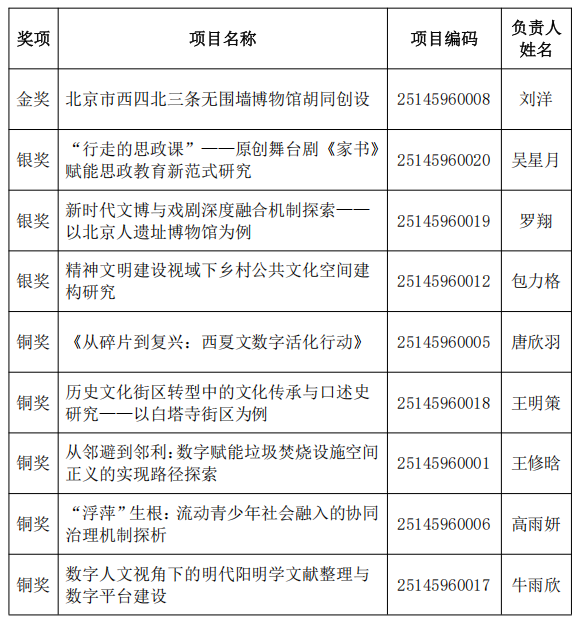 | 奖项 | 项目名称 | 项目编码 | 负责人姓名 |
|---|---|---|---|
| 金奖 | 北京市西四北三条无围墙博物馆胡同创设 | 25145960008 | 刘洋 |
| 银奖 | “行走的思政课”——原创舞台剧《家书》赋能思政教育新范式研究 | 25145960020 | 吴星月 |
| 银奖 | 新时代文博与戏剧深度融合机制探索——以北京人遗址博物馆为例 | 25145960019 | 罗翔 |
| 银奖 | 精神文明建设视域下乡村公共文化空间建构研究 | 25145960012 | 包力格 |
| 铜奖 | 《从碎片到复兴：西夏文数字活化行动》 | 25145960005 | 唐欣羽 |
| 铜奖 | 历史文化街区转型中的文化传承与口述史研究——以白塔寺街区为例 | 25145960018 | 王明策 |
| 铜奖 | 从邻避到邻利：数字赋能垃圾焚烧设施空间正义的实现路径探索 | 25145960001 | 王修晗 |
| 铜奖 | “浮萍”生根：流动青少年社会融入的协同治理机制探析 | 25145960006 | 高雨妍 |
| 铜奖 | 数字人文视角下的明代阳明学文献整理与数字平台建设 | 25145960017 | 牛雨欣 |